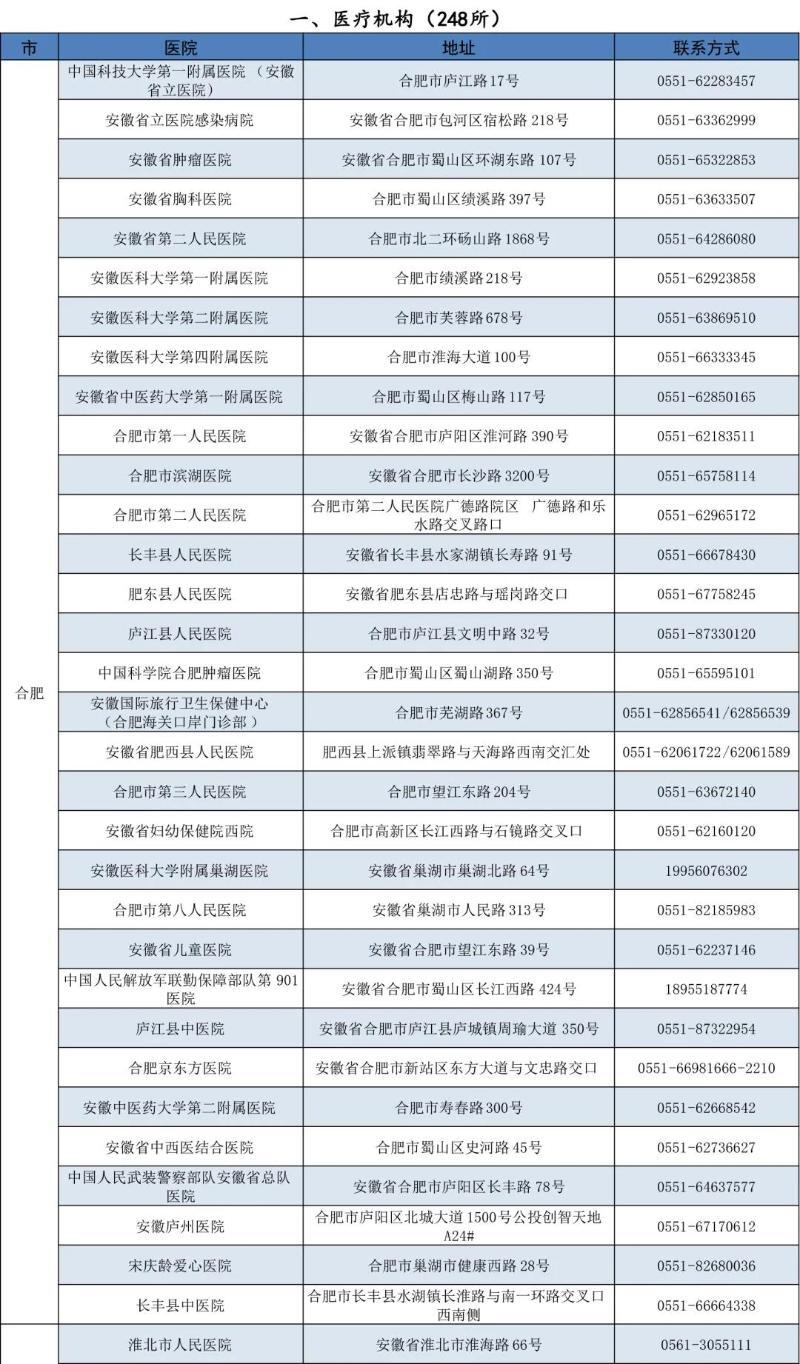 一、医疗机构（248所）

| 市 | 医院 | 地址 | 联系方式 |
|---|---|---|---|
| 合肥 | 中国科技大学第一附属医院（安徽省立医院） | 合肥市庐江路17号 | 0551-62283457 |
|  | 安徽省立医院感染病院 | 安徽省合肥市包河区宿松路218号 | 0551-63362999 |
|  | 安徽省肿瘤医院 | 安徽省合肥市蜀山区环湖东路107号 | 0551-65322853 |
|  | 安徽省胸科医院 | 合肥市蜀山区绩溪路397号 | 0551-63633507 |
|  | 安徽省第二人民医院 | 合肥市北二环砀山路1868号 | 0551-64286080 |
|  | 安徽医科大学第一附属医院 | 合肥市绩溪路218号 | 0551-62923858 |
|  | 安徽医科大学第二附属医院 | 合肥市芙蓉路678号 | 0551-63869510 |
|  | 安徽医科大学第四附属医院 | 合肥市淮海大道100号 | 0551-66333345 |
|  | 安徽省中医药大学第一附属医院 | 合肥市蜀山区梅山路117号 | 0551-62850165 |
|  | 合肥市第一人民医院 | 安徽省合肥市庐阳区淮河路390号 | 0551-62183511 |
|  | 合肥市滨湖医院 | 安徽省合肥市长沙路3200号 | 0551-65758114 |
|  | 合肥市第二人民医院 | 合肥市第二人民医院广德路院区 广德路和乐水路交叉路口 | 0551-62965172 |
|  | 长丰县人民医院 | 安徽省长丰县水家湖镇长寿路91号 | 0551-66678430 |
|  | 肥东县人民医院 | 安徽省肥东县店忠路与瑶岗路交口 | 0551-67758245 |
|  | 庐江县人民医院 | 合肥市庐江县文明中路32号 | 0551-87330120 |
|  | 中国科学院合肥肿瘤医院 | 合肥市蜀山区蜀山湖路350号 | 0551-65595101 |
|  | 安徽国际旅行卫生保健中心（合肥海关口岸门诊部） | 合肥市芜湖路367号 | 0551-62856541/62856539 |
|  | 安徽省肥西县人民医院 | 肥西县上派镇翡翠路与天海路西南交汇处 | 0551-62061722/62061589 |
|  | 合肥市第三人民医院 | 合肥市望江东路204号 | 0551-63672140 |
|  | 安徽省妇幼保健院西院 | 合肥市高新区长江西路与石镜路交叉口 | 0551-62160120 |
|  | 安徽医科大学附属巢湖医院 | 安徽省巢湖市巢湖北路64号 | 19956076302 |
|  | 合肥市第八人民医院 | 安徽省巢湖市人民路313号 | 0551-82185983 |
|  | 安徽省儿童医院 | 安徽省合肥市望江东路39号 | 0551-62237146 |
|  | 中国人民解放军联勤保障部队第901医院 | 安徽省合肥市蜀山区长江西路424号 | 18955187774 |
|  | 庐江县中医院 | 安徽省合肥市庐江县庐城镇周瑜大道350号 | 0551-87322954 |
|  | 合肥京东方医院 | 安徽省合肥市新站区东方大道与文忠路交口 | 0551-66981666-2210 |
|  | 安徽中医药大学第二附属医院 | 合肥市寿春路300号 | 0551-62668542 |
|  | 安徽省中西医结合医院 | 合肥市蜀山区史河路45号 | 0551-62736627 |
|  | 中国人民武装警察部队安徽省总队医院 | 安徽省合肥市庐阳区长丰路78号 | 0551-64637577 |
|  | 安徽庐州医院 | 合肥市庐阳区北城大道1500号公投创智天地A24# | 0551-67170612 |
|  | 宋庆龄爱心医院 | 合肥市巢湖市健康西路28号 | 0551-82680036 |
|  | 长丰县中医院 | 合肥市长丰县水湖镇长淮路与南一环路交叉口西南侧 | 0551-66664338 |
|  | 淮北市人民医院 | 安徽省淮北市淮海路66号 | 0561-3055111 |